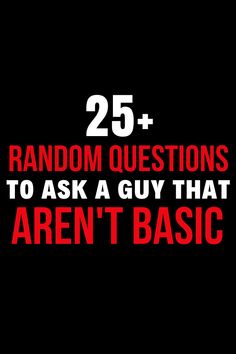 25+
RANDOM QUESTIONS
TO ASK A GUY THAT
AREN'T BASIC